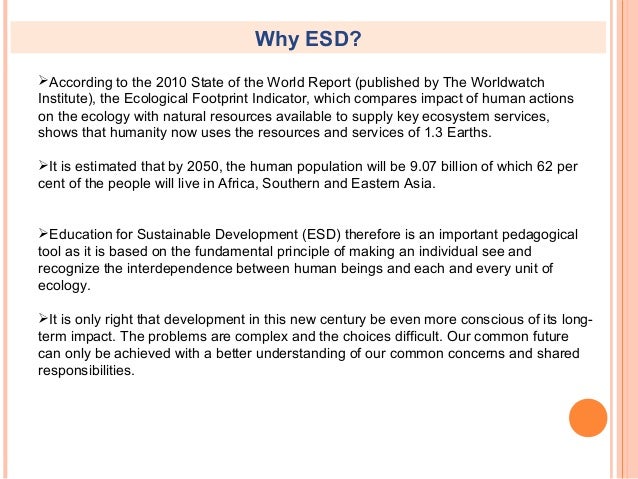 Why ESD?

➢According to the 2010 State of the World Report (published by The Worldwatch Institute), the Ecological Footprint Indicator, which compares impact of human actions on the ecology with natural resources available to supply key ecosystem services, shows that humanity now uses the resources and services of 1.3 Earths.

➢It is estimated that by 2050, the human population will be 9.07 billion of which 62 per cent of the people will live in Africa, Southern and Eastern Asia.

➢Education for Sustainable Development (ESD) therefore is an important pedagogical tool as it is based on the fundamental principle of making an individual see and recognize the interdependence between human beings and each and every unit of ecology.

➢It is only right that development in this new century be even more conscious of its long-term impact. The problems are complex and the choices difficult. Our common future can only be achieved with a better understanding of our common concerns and shared responsibilities.